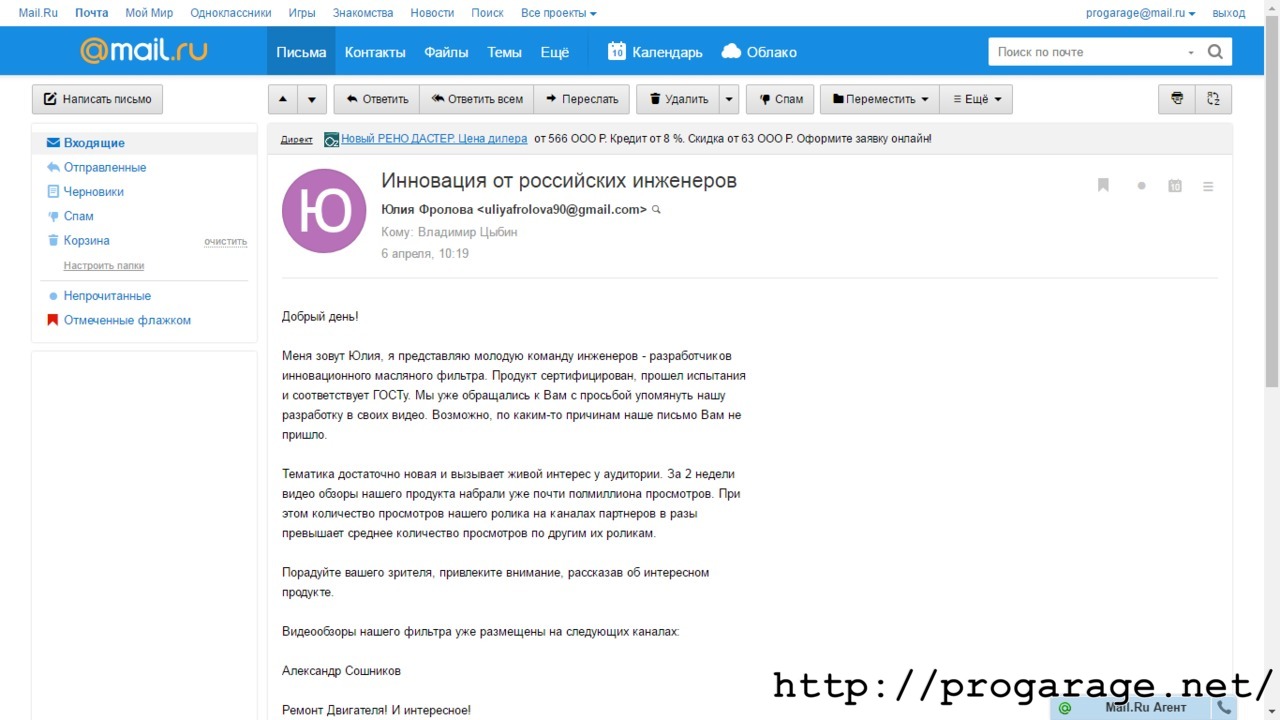 Mail.Ru Почта Мой Мир Одноклассники Игры Знакомства Новости Поиск Все проекты progarage@mail.ru выход

@mail.ru Письма Контакты Файлы Темы Ещё 10 Календарь Облако Поиск по почте

Написать письмо

Ответить Ответить всем Переслать Удалить Спам Переместить Ещё

Входящие
Отправленные
Черновики
Спам
Корзина очистить
Настроить папки
Непрочитанные
Отмеченные флажком

Директ Новый РЕНО ДАСТЕР. Цена дилера от 566 ООО Р. Кредит от 8 %. Скидка от 63 ООО Р. Оформите заявку онлайн!

Ю

Инновация от российских инженеров
Юлия Фролова <uliyafrolova90@gmail.com>
Кому: Владимир Цыбин
6 апреля, 10:19

Добрый день!

Меня зовут Юлия, я представляю молодую команду инженеров - разработчиков инновационного масляного фильтра. Продукт сертифицирован, прошел испытания и соответствует ГОСТу. Мы уже обращались к Вам с просьбой упомянуть нашу разработку в своих видео. Возможно, по каким-то причинам наше письмо Вам не пришло.

Тематика достаточно новая и вызывает живой интерес у аудитории. За 2 недели видео обзоры нашего продукта набрали уже почти полмиллиона просмотров. При этом количество просмотров нашего ролика на каналах партнеров в разы превышает среднее количество просмотров по другим их роликам.

Порадуйте вашего зрителя, привлеките внимание, рассказав об интересном продукте.

Видеообзоры нашего фильтра уже размещены на следующих каналах:

Александр Сошников

Ремонт Двигателя! И интересное!

http://progarage.net/

Mail.Ru Агент